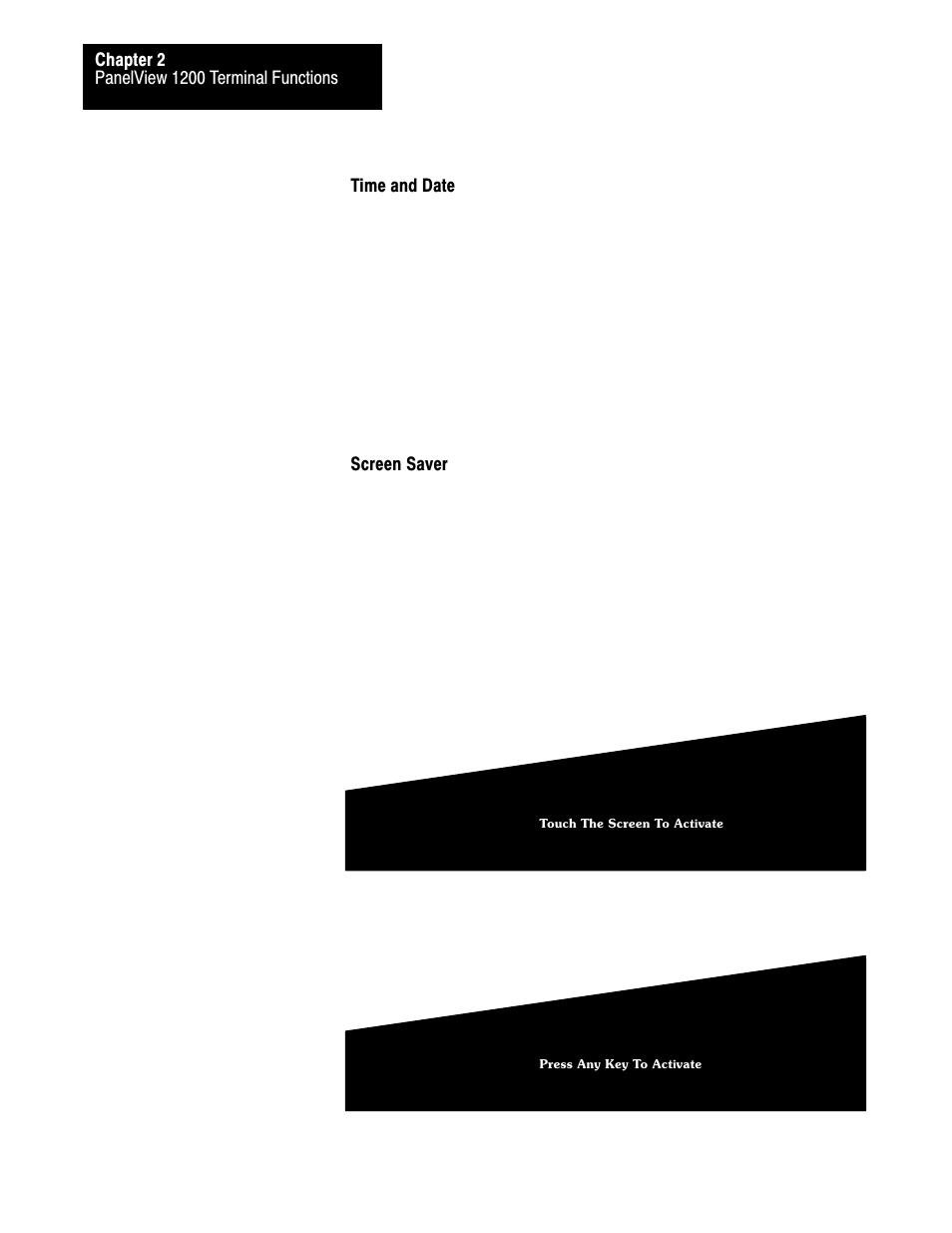 Chapter 2
PanelView 1200 Terminal Functions

Time and Date

Screen Saver

Touch The Screen To Activate

Press Any Key To Activate